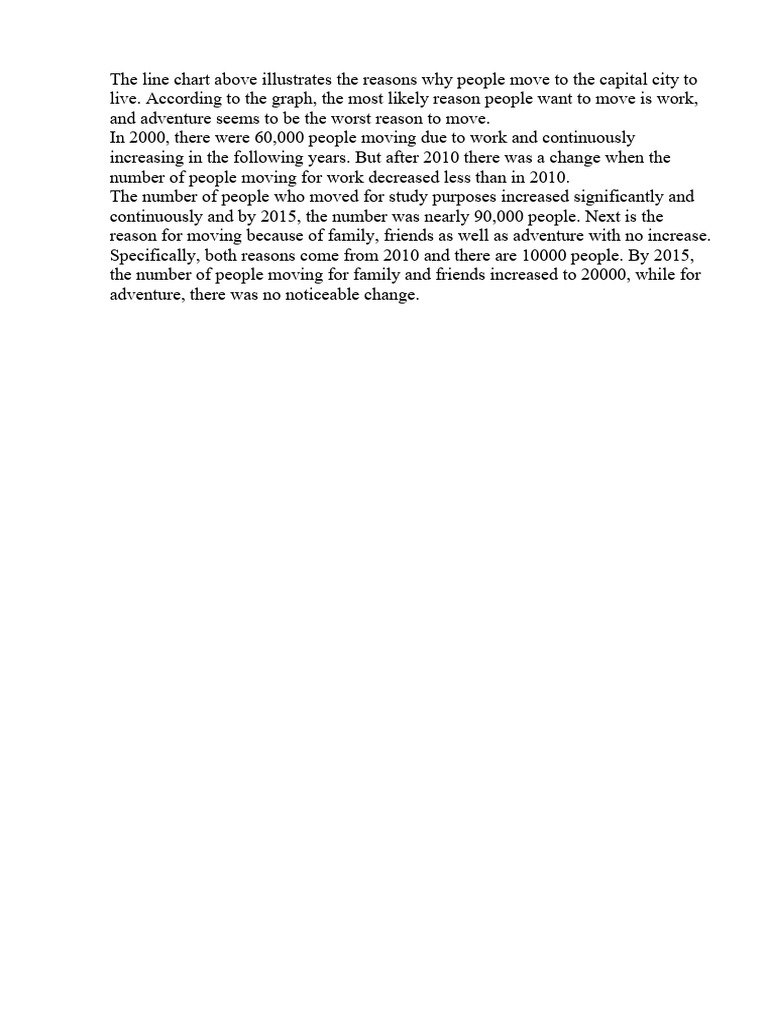 The line chart above illustrates the reasons why people move to the capital city to live. According to the graph, the most likely reason people want to move is work, and adventure seems to be the worst reason to move.
In 2000, there were 60,000 people moving due to work and continuously increasing in the following years. But after 2010 there was a change when the number of people moving for work decreased less than in 2010.
The number of people who moved for study purposes increased significantly and continuously and by 2015, the number was nearly 90,000 people. Next is the reason for moving because of family, friends as well as adventure with no increase. Specifically, both reasons come from 2010 and there are 10000 people. By 2015, the number of people moving for family and friends increased to 20000, while for adventure, there was no noticeable change.